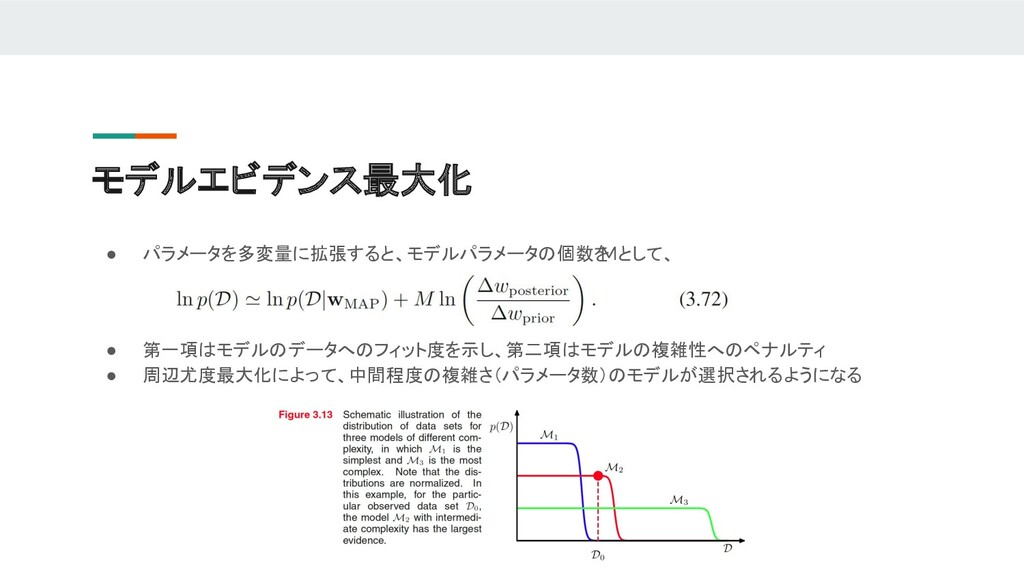 モデルエビデンス最大化

● パラメータを多変量に拡張すると、モデルパラメータの個数をMとして、

$\ln p(\mathcal{D}) \simeq \ln p(\mathcal{D}|\mathbf{w}_{\mathrm{MAP}}) + M \ln \left( \frac{\Delta w_{\mathrm{posterior}}}{\Delta w_{\mathrm{prior}}} \right).$ (3.72)

● 第一項はモデルのデータへのフィット度を示し、第二項はモデルの複雑性へのペナルティ
● 周辺尤度最大化によって、中間程度の複雑さ(パラメータ数)のモデルが選択されるようになる

Figure 3.13 Schematic illustration of the distribution of data sets for three models of different complexity, in which $\mathcal{M}_1$ is the simplest and $\mathcal{M}_3$ is the most complex. Note that the distributions are normalized. In this example, for the particular observed data set $\mathcal{D}_0$, the model $\mathcal{M}_2$ with intermediate complexity has the largest evidence.

$p(\mathcal{D})$
$\mathcal{M}_1$
$\mathcal{M}_2$
$\mathcal{M}_3$
$\mathcal{D}_0$
$\mathcal{D}$